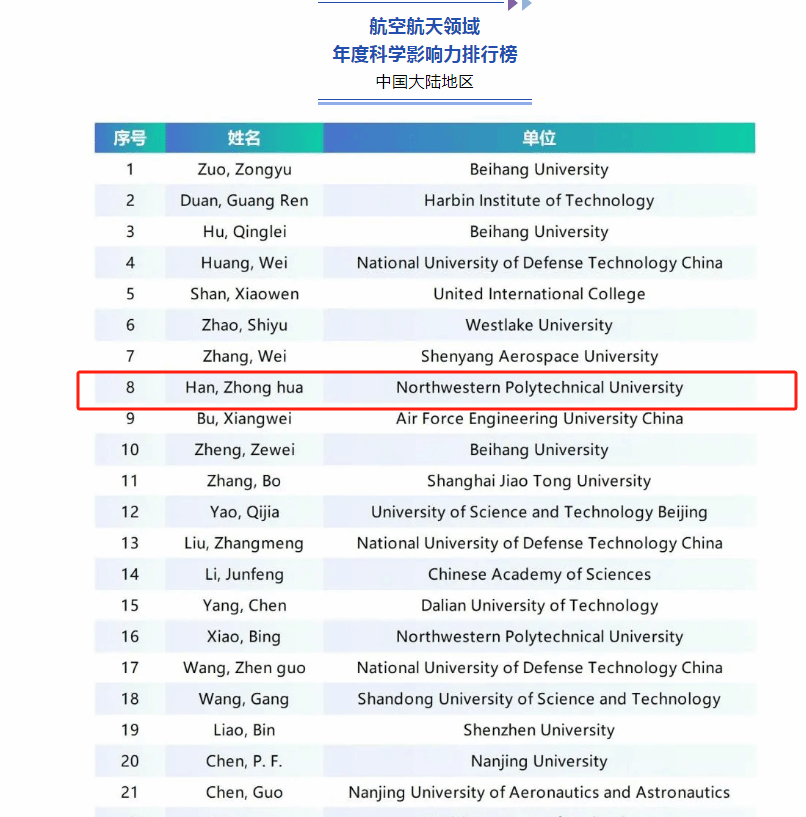 航空航天领域
年度科学影响力排行榜
中国大陆地区

| 序号 | 姓名 | 单位 |
|---|---|---|
| 1 | Zuo, Zongyu | Beihang University |
| 2 | Duan, Guang Ren | Harbin Institute of Technology |
| 3 | Hu, Qinglei | Beihang University |
| 4 | Huang, Wei | National University of Defense Technology China |
| 5 | Shan, Xiaowen | United International College |
| 6 | Zhao, Shiyu | Westlake University |
| 7 | Zhang, Wei | Shenyang Aerospace University |
| 8 | Han, Zhong hua | Northwestern Polytechnical University |
| 9 | Bu, Xiangwei | Air Force Engineering University China |
| 10 | Zheng, Zewei | Beihang University |
| 11 | Zhang, Bo | Shanghai Jiao Tong University |
| 12 | Yao, Qijia | University of Science and Technology Beijing |
| 13 | Liu, Zhangmeng | National University of Defense Technology China |
| 14 | Li, Junfeng | Chinese Academy of Sciences |
| 15 | Yang, Chen | Dalian University of Technology |
| 16 | Xiao, Bing | Northwestern Polytechnical University |
| 17 | Wang, Zhen guo | National University of Defense Technology China |
| 18 | Wang, Gang | Shandong University of Science and Technology |
| 19 | Liao, Bin | Shenzhen University |
| 20 | Chen, P. F. | Nanjing University |
| 21 | Chen, Guo | Nanjing University of Aeronautics and Astronautics |